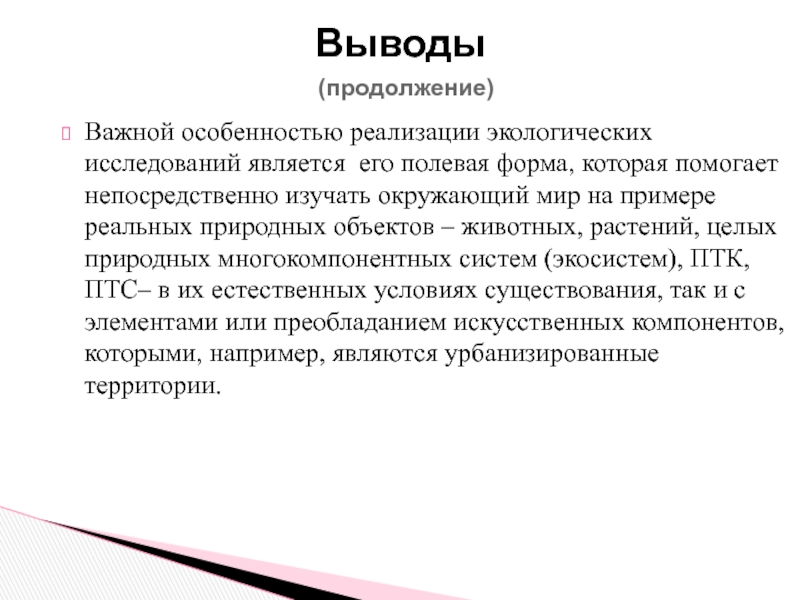 Выводы
(продолжение)

Важной особенностью реализации экологических исследований является его полевая форма, которая помогает непосредственно изучать окружающий мир на примере реальных природных объектов – животных, растений, целых природных многокомпонентных систем (экосистем), ПТК, ПТС– в их естественных условиях существования, так и с элементами или преобладанием искусственных компонентов, которыми, например, являются урбанизированные территории.